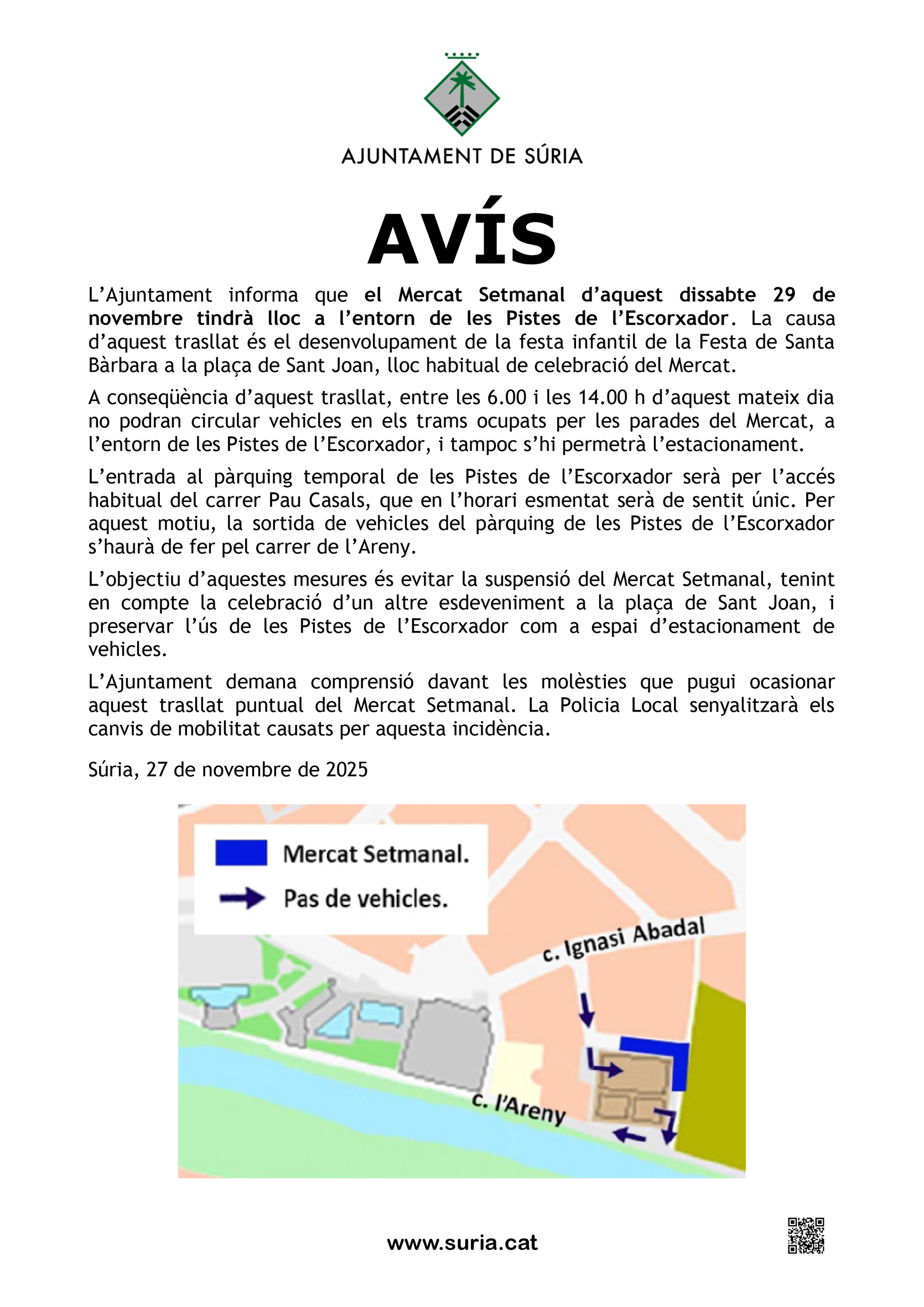 AJUNTAMENT DE SÚRIA

AVÍS

L'Ajuntament informa que el Mercat Setmanal d'aquest dissabte 29 de novembre tindrà lloc a l'entorn de les Pistes de l'Escorxador. La causa d'aquest trasllat és el desenvolupament de la festa infantil de la Festa de Santa Bàrbara a la plaça de Sant Joan, lloc habitual de celebració del Mercat.

A conseqüència d'aquest trasllat, entre les 6.00 i les 14.00 h d'aquest mateix dia no podran circular vehicles en els trams ocupats per les parades del Mercat, a l'entorn de les Pistes de l'Escorxador, i tampoc s'hi permetrà l'estacionament.

L'entrada al pàrquing temporal de les Pistes de l'Escorxador serà per l'accés habitual del carrer Pau Casals, que en l'horari esmentat serà de sentit únic. Per aquest motiu, la sortida de vehicles del pàrquing de les Pistes de l'Escorxador s'haurà de fer pel carrer de l'Areny.

L'objectiu d'aquestes mesures és evitar la suspensió del Mercat Setmanal, tenint en compte la celebració d'un altre esdeveniment a la plaça de Sant Joan, i preservar l'ús de les Pistes de l'Escorxador com a espai d'estacionament de vehicles.

L'Ajuntament demana comprensió davant les molèsties que pugui ocasionar aquest trasllat puntual del Mercat Setmanal. La Policia Local senyalitzarà els canvis de mobilitat causats per aquesta incidència.

Súria, 27 de novembre de 2025

Mercat Setmanal.
Pas de vehicles.
c. Ignasi Abadal
c. l'Areny

www.suria.cat